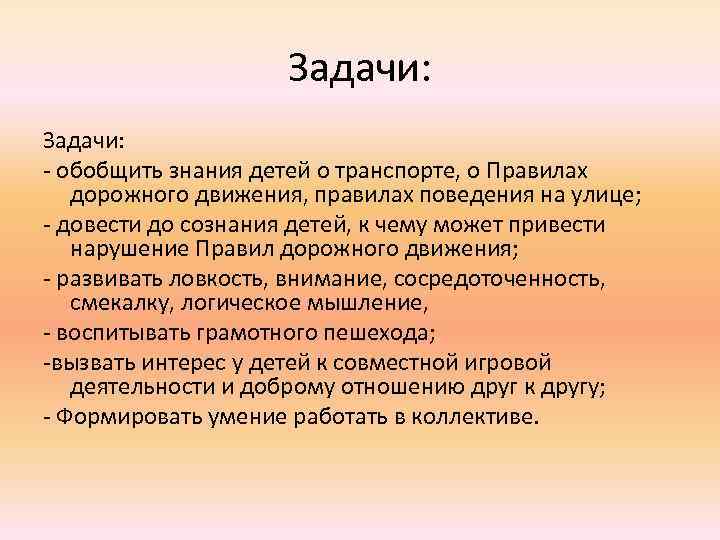 Задачи:

Задачи:
- обобщить знания детей о транспорте, о Правилах дорожного движения, правилах поведения на улице;
- довести до сознания детей, к чему может привести нарушение Правил дорожного движения;
- развивать ловкость, внимание, сосредоточенность, смекалку, логическое мышление,
- воспитывать грамотного пешехода;
-вызвать интерес у детей к совместной игровой деятельности и доброму отношению друг к другу;
- Формировать умение работать в коллективе.